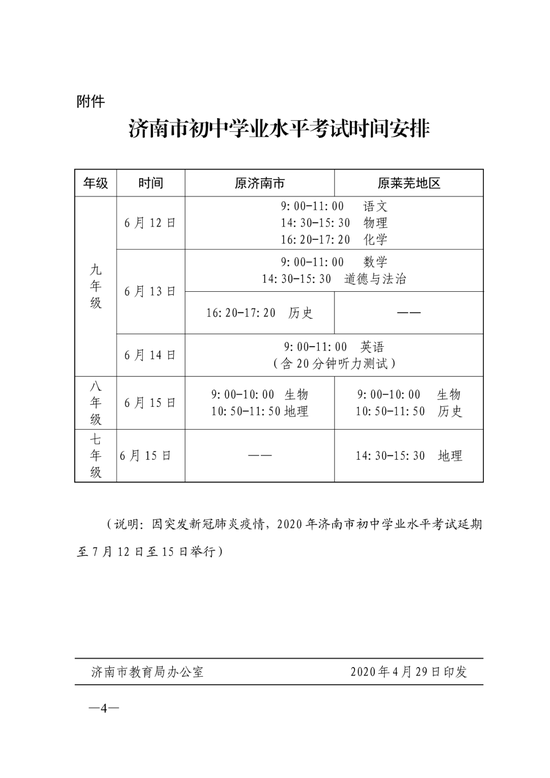 附件

济南市初中学业水平考试时间安排

| 年级 | 时间 | 原济南市 | 原莱芜地区 |
|---|---|---|---|
| 九年级 | 6月12日 | 9:00-11:00 语文 14:30-15:30 物理 16:20-17:20 化学 | |
| | 6月13日 | 9:00-11:00 数学 14:30-15:30 道德与法治 | |
| | | 16:20-17:20 历史 | —— |
| | 6月14日 | 9:00-11:00 英语 （含20分钟听力测试） | |
| 八年级 | 6月15日 | 9:00-10:00 生物 10:50-11:50 地理 | 9:00-10:00 生物 10:50-11:50 历史 |
| 七年级 | 6月15日 | —— | 14:30-15:30 地理 |

（说明：因突发新冠肺炎疫情，2020年济南市初中学业水平考试延期至7月12日至15日举行）

济南市教育局办公室 2020年4月29日印发

—4—